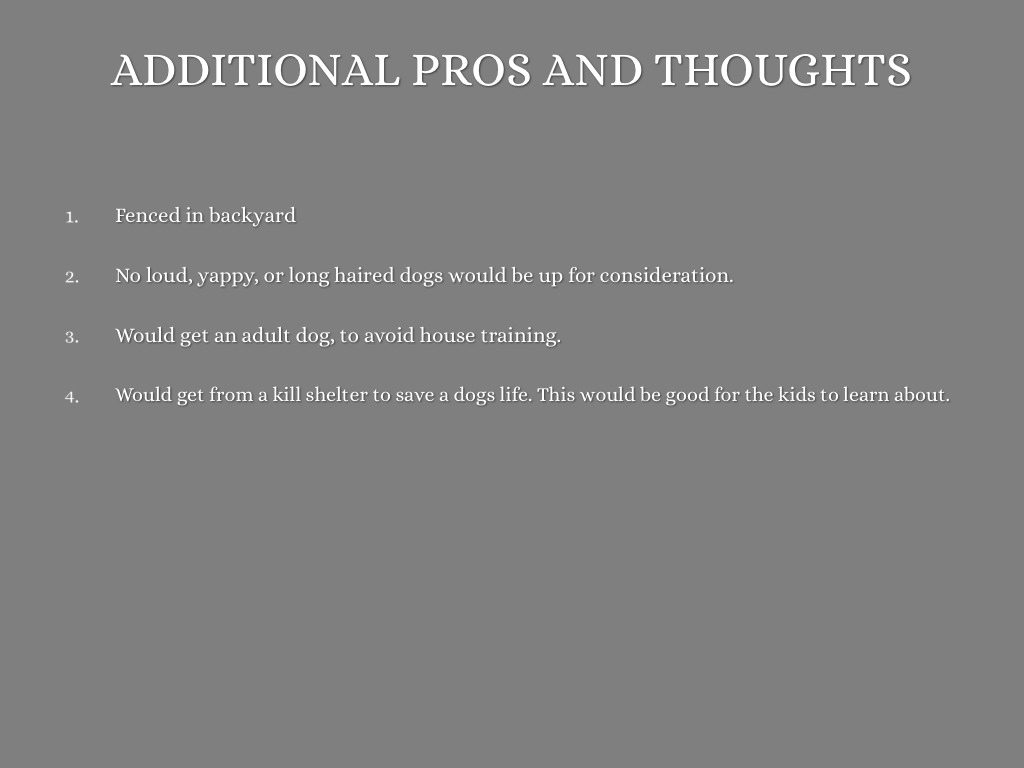 ADDITIONAL PROS AND THOUGHTS

1. Fenced in backyard

2. No loud, yappy, or long haired dogs would be up for consideration.

3. Would get an adult dog, to avoid house training.

4. Would get from a kill shelter to save a dogs life. This would be good for the kids to learn about.